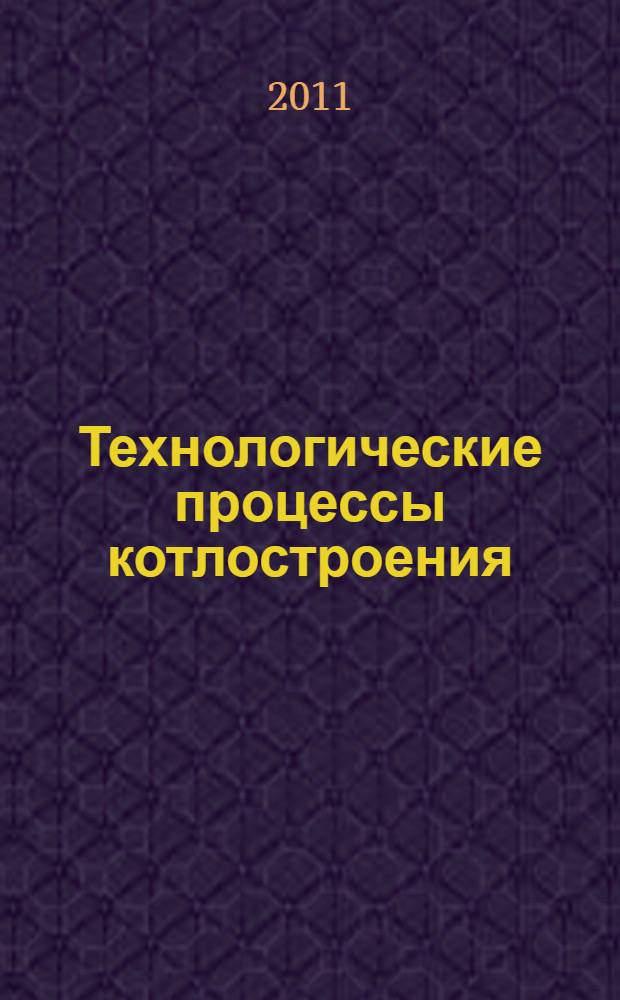 2011

Технологические процессы котлостроения